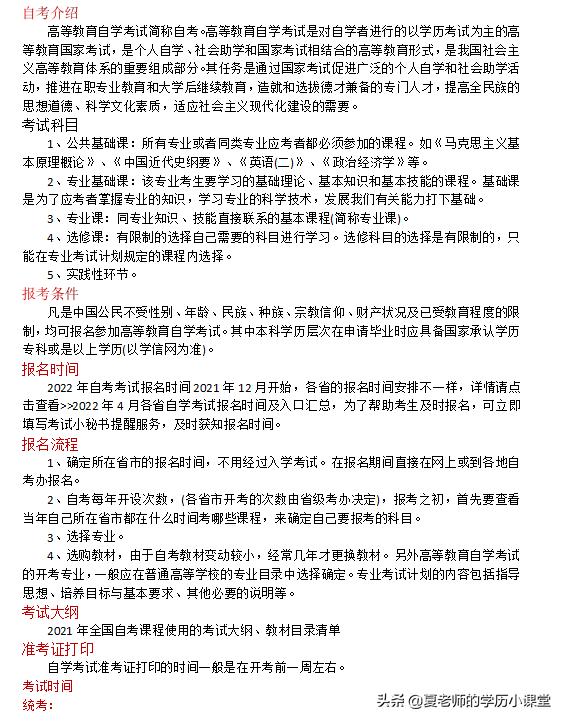 自考介绍

高等教育自学考试简称自考。高等教育自学考试是对自学者进行的以学历考试为主的高等教育国家考试，是个人自学、社会助学和国家考试相结合的高等教育形式，是我国社会主义高等教育体系的重要组成部分。其任务是通过国家考试促进广泛的个人自学和社会助学活动，推进在职专业教育和大学后继续教育，造就和选拔德才兼备的专门人才，提高全民族的思想道德、科学文化素质，适应社会主义现代化建设的需要。

考试科目

1、公共基础课：所有专业或者同类专业应考者都必须参加的课程。如《马克思主义基本原理概论》、《中国近代史纲要》、《英语(二)》、《政治经济学》等。

2、专业基础课：该专业考生要学习的基础理论、基本知识和基本技能的课程。基础课是为了应考者掌握专业的知识，学习专业的科学技术，发展我们有关能力打下基础。

3、专业课：同专业知识、技能直接联系的基本课程(简称专业课)。

4、选修课：有限制的选择自己需要的科目进行学习。选修科目的选择是有限制的，只能在专业考试计划规定的课程内选择。

5、实践性环节。

报考条件

凡是中国公民不受性别、年龄、民族、种族、宗教信仰、财产状况及已受教育程度的限制，均可报名参加高等教育自学考试。其中本科学历层次在申请毕业时应具备国家承认学历专科或是以上学历(以学信网为准)。

报名时间

2022 年自考考试报名时间 2021 年 12 月开始，各省的报名时间安排不一样，详情请点击查看>>2022 年 4 月各省自学考试报名时间及入口汇总，为了帮助考生及时报名，可立即填写考试小秘书提醒服务，及时获知报名时间。

报名流程

1、确定所在省市的报名时间，不用经过入学考试。在报名期间直接在网上或到各地自考办报名。

2、自考每年开设次数，(各省市开考的次数由省级考办决定)，报考之初，首先要查看当年自己所在省市都在什么时间考哪些课程，来确定自己要报考的科目。

3、选择专业。

4、选购教材，由于自考教材变动较小，经常几年才更换教材。另外高等教育自学考试的开考专业，一般应在普通高等学校的专业目录中选择确定。专业考试计划的内容包括指导思想、培养目标与基本要求、其他必要的说明等。

考试大纲

2021 年全国自考课程使用的考试大纲、教材目录清单

准考证打印

自学考试准考证打印的时间一般是在开考前一周左右。

考试时间

统考：

头条 @夏老师的学历小课堂